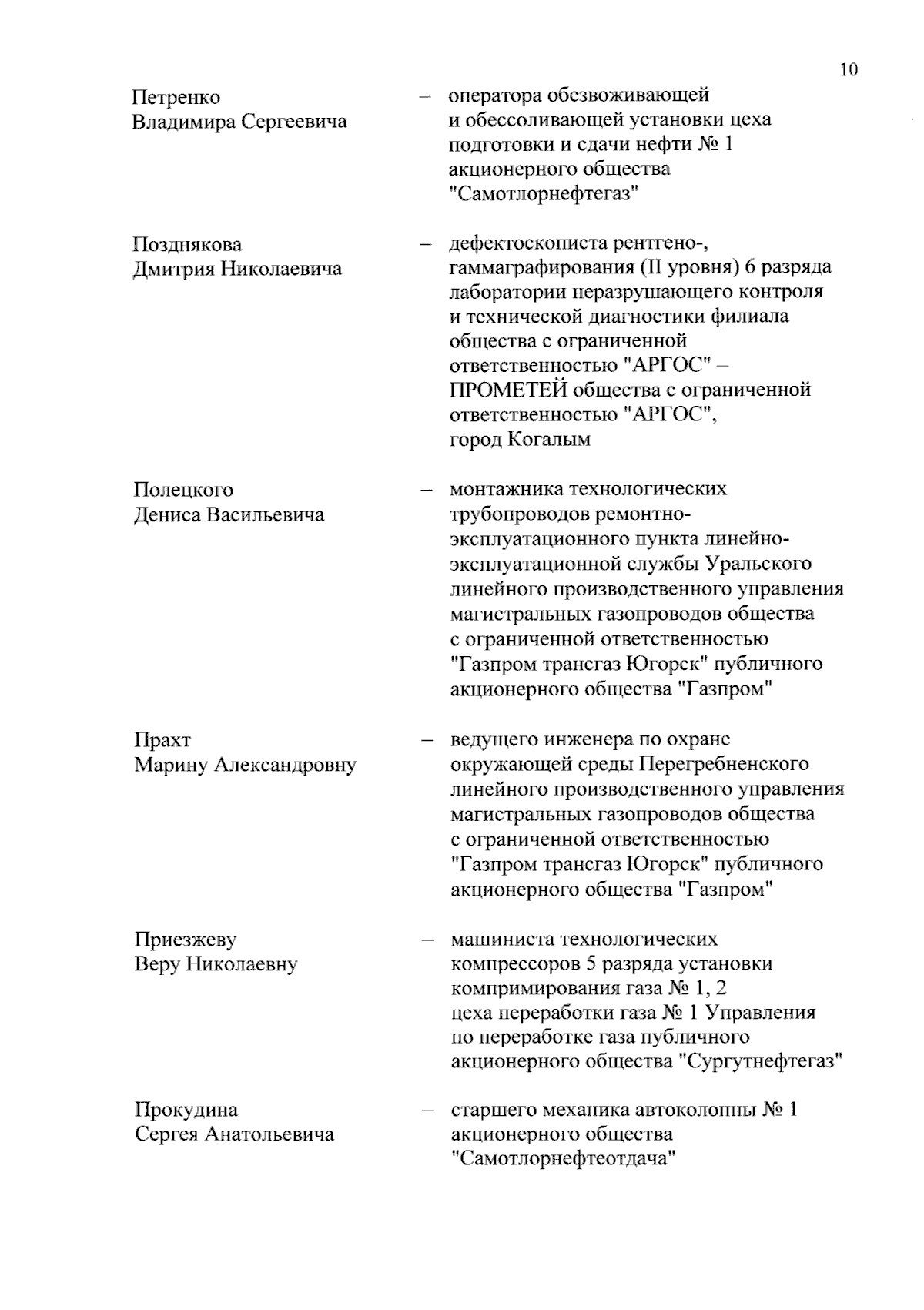 10

Петренко Владимира Сергеевича – оператора обезвоживающей и обессоливающей установки цеха подготовки и сдачи нефти № 1 акционерного общества "Самотлорнефтегаз"

Позднякова Дмитрия Николаевича – дефектоскописта рентгено-, гаммаграфирования (II уровня) 6 разряда лаборатории неразрушающего контроля и технической диагностики филиала общества с ограниченной ответственностью "АРГОС" – ПРОМЕТЕЙ общества с ограниченной ответственностью "АРГОС", город Когалым

Полецкого Дениса Васильевича – монтажника технологических трубопроводов ремонтно-эксплуатационного пункта линейно-эксплуатационной службы Уральского линейного производственного управления магистральных газопроводов общества с ограниченной ответственностью "Газпром трансгаз Югорск" публичного акционерного общества "Газпром"

Прахт Марину Александровну – ведущего инженера по охране окружающей среды Перегребненского линейного производственного управления магистральных газопроводов общества с ограниченной ответственностью "Газпром трансгаз Югорск" публичного акционерного общества "Газпром"

Приезжеву Веру Николаевну – машиниста технологических компрессоров 5 разряда установки компримирования газа № 1, 2 цеха переработки газа № 1 Управления по переработке газа публичного акционерного общества "Сургутнефтегаз"

Прокудина Сергея Анатольевича – старшего механика автоколонны № 1 акционерного общества "Самотлорнефтеотдача"